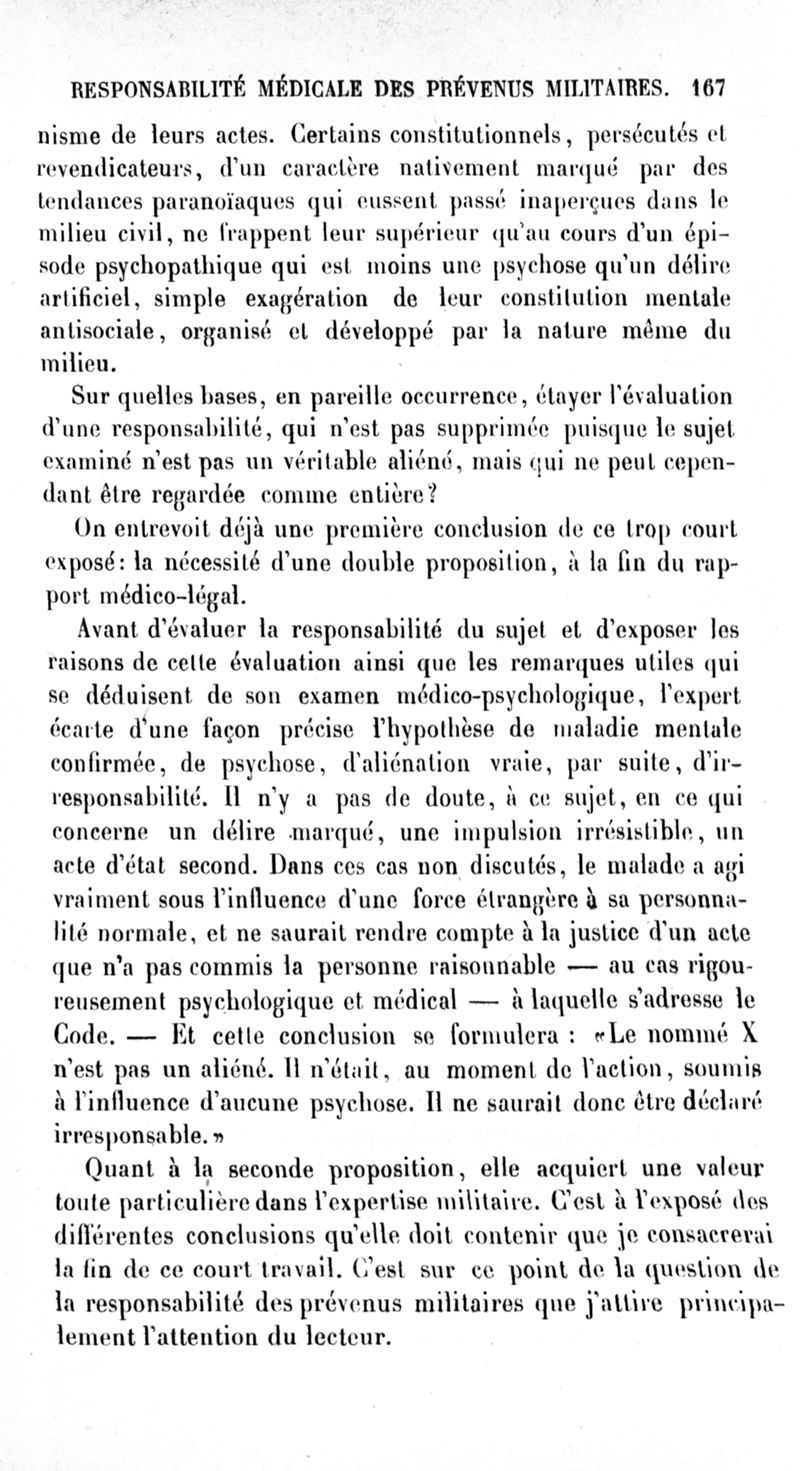 RESPONSABILITÉ MÉDICALE DES PRÉVENUS MILITAIRES. 167

nisme de leurs actes. Certains constitutionnels, persécutés et revendicateurs, d'un caractère nativement marqué par des tendances paranoïaques qui eussent passé inaperçues dans le milieu civil, ne frappent leur supérieur qu'au cours d'un épisode psychopathique qui est moins une psychose qu'un délire artificiel, simple exagération de leur constitution mentale antisociale, organisé et développé par la nature même du milieu.

Sur quelles bases, en pareille occurrence, étayer l'évaluation d'une responsabilité, qui n'est pas supprimée puisque le sujet examiné n'est pas un véritable aliéné, mais qui ne peut cependant être regardée comme entière?

On entrevoit déjà une première conclusion de ce trop court exposé: la nécessité d'une double proposition, à la fin du rapport médico-légal.

Avant d'évaluer la responsabilité du sujet et d'exposer les raisons de cette évaluation ainsi que les remarques utiles qui se déduisent de son examen médico-psychologique, l'expert écarte d'une façon précise l'hypothèse de maladie mentale confirmée, de psychose, d'aliénation vraie, par suite, d'irresponsabilité. Il n'y a pas de doute, à ce sujet, en ce qui concerne un délire marqué, une impulsion irrésistible, un acte d'état second. Dans ces cas non discutés, le malade a agi vraiment sous l'influence d'une force étrangère à sa personnalité normale, et ne saurait rendre compte à la justice d'un acte que n'a pas commis la personne raisonnable — au cas rigoureusement psychologique et médical — à laquelle s'adresse le Code. — Et cette conclusion se formulera : «Le nommé X n'est pas un aliéné. Il n'était, au moment de l'action, soumis à l'influence d'aucune psychose. Il ne saurait donc être déclaré irresponsable.»

Quant à la seconde proposition, elle acquiert une valeur toute particulière dans l'expertise militaire. C'est à l'exposé des différentes conclusions qu'elle doit contenir que je consacrerai la fin de ce court travail. C'est sur ce point de la question de la responsabilité des prévenus militaires que j'attire principalement l'attention du lecteur.